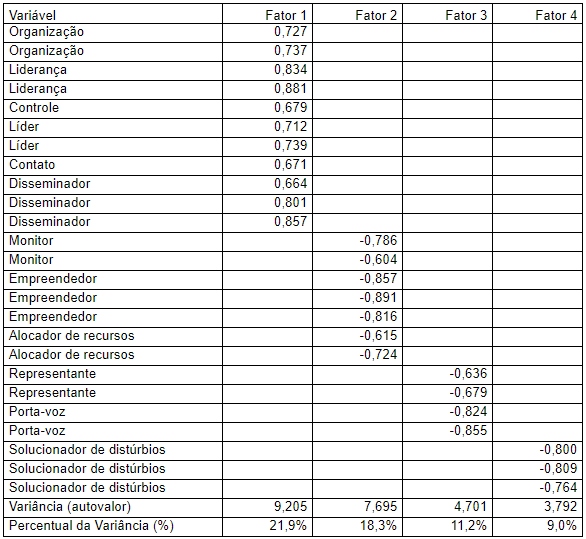 | Variável | Fator 1 | Fator 2 | Fator 3 | Fator 4 |
|---|---|---|---|---|
| Organização | 0,727 | | | |
| Organização | 0,737 | | | |
| Liderança | 0,834 | | | |
| Liderança | 0,881 | | | |
| Controle | 0,679 | | | |
| Líder | 0,712 | | | |
| Líder | 0,739 | | | |
| Contato | 0,671 | | | |
| Disseminador | 0,664 | | | |
| Disseminador | 0,801 | | | |
| Disseminador | 0,857 | | | |
| Monitor | | -0,786 | | |
| Monitor | | -0,604 | | |
| Empreendedor | | -0,857 | | |
| Empreendedor | | -0,891 | | |
| Empreendedor | | -0,816 | | |
| Alocador de recursos | | -0,615 | | |
| Alocador de recursos | | -0,724 | | |
| Representante | | | -0,636 | |
| Representante | | | -0,679 | |
| Porta-voz | | | -0,824 | |
| Porta-voz | | | -0,855 | |
| Solucionador de distúrbios | | | | -0,800 |
| Solucionador de distúrbios | | | | -0,809 |
| Solucionador de distúrbios | | | | -0,764 |
| Variância (autovalor) | 9,205 | 7,695 | 4,701 | 3,792 |
| Percentual da Variância (%) | 21,9% | 18,3% | 11,2% | 9,0% |